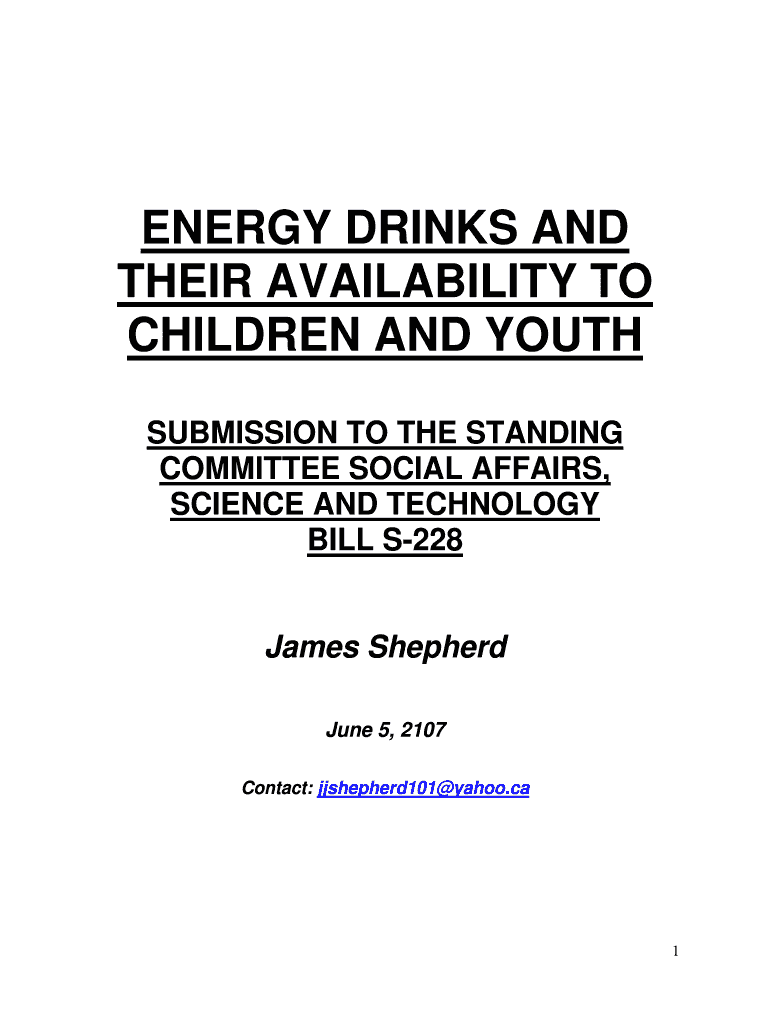 ENERGY DRINKS AND THEIR AVAILABILITY TO CHILDREN AND YOUTH

SUBMISSION TO THE STANDING COMMITTEE SOCIAL AFFAIRS, SCIENCE AND TECHNOLOGY BILL S-228

James Shepherd

June 5, 2107

Contact: jjshepherd101@yahoo.ca

1